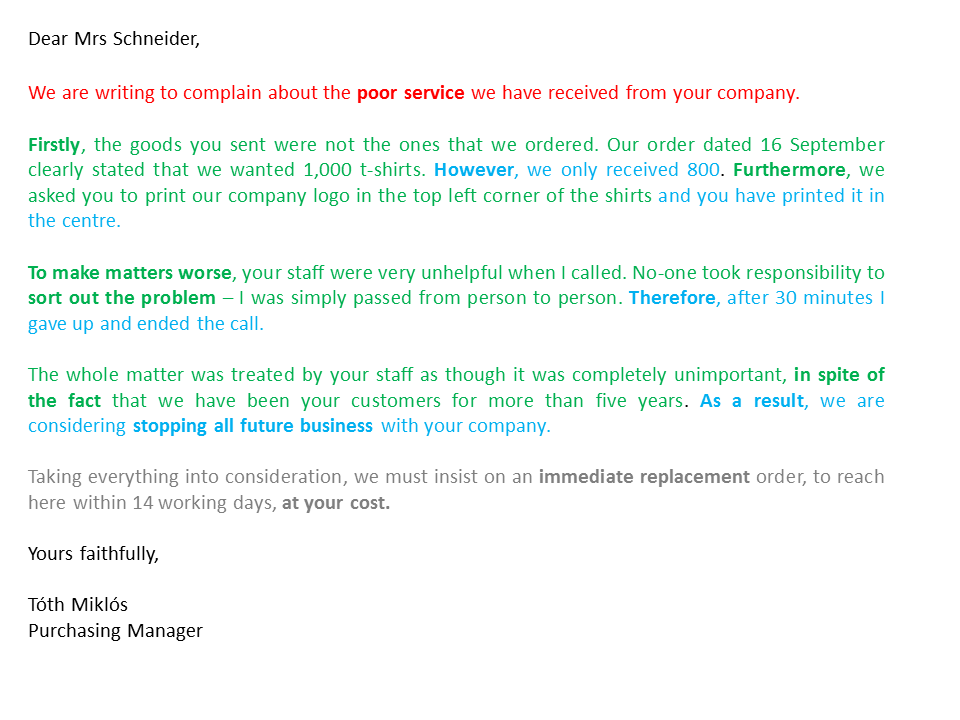 Dear Mrs Schneider,

We are writing to complain about the poor service we have received from your company.

Firstly, the goods you sent were not the ones that we ordered. Our order dated 16 September clearly stated that we wanted 1,000 t-shirts. However, we only received 800. Furthermore, we asked you to print our company logo in the top left corner of the shirts and you have printed it in the centre.

To make matters worse, your staff were very unhelpful when I called. No-one took responsibility to sort out the problem – I was simply passed from person to person. Therefore, after 30 minutes I gave up and ended the call.

The whole matter was treated by your staff as though it was completely unimportant, in spite of the fact that we have been your customers for more than five years. As a result, we are considering stopping all future business with your company.

Taking everything into consideration, we must insist on an immediate replacement order, to reach here within 14 working days, at your cost.

Yours faithfully,

Tóth Miklós
Purchasing Manager